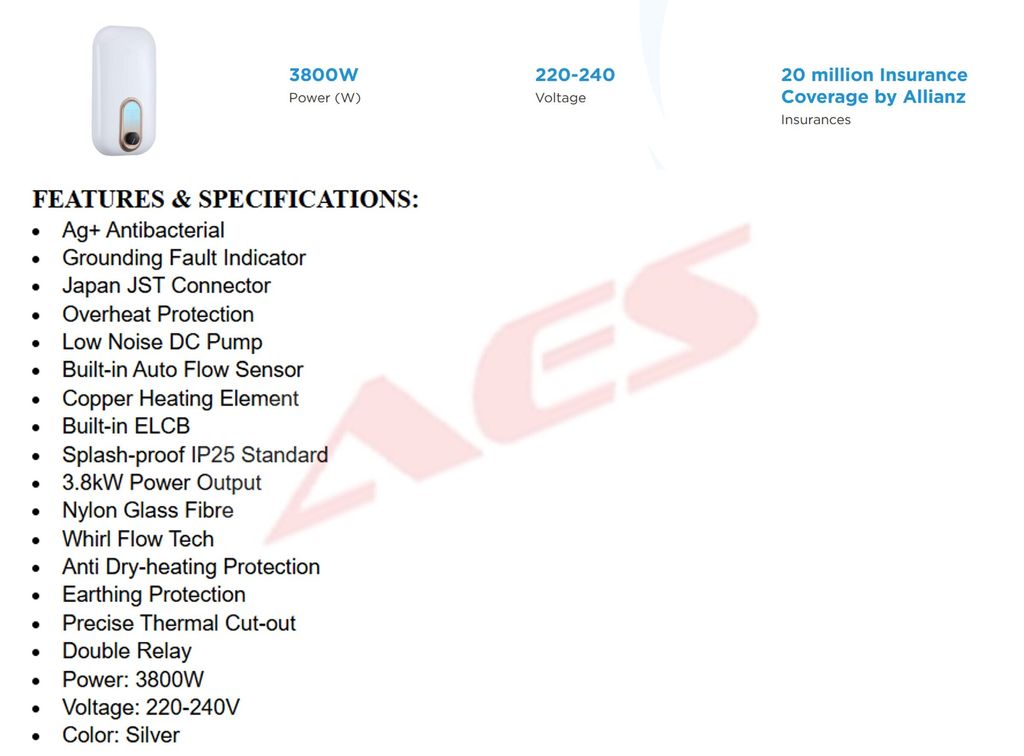 3800W
Power (W)

220-240
Voltage

20 million Insurance Coverage by Allianz
Insurances

FEATURES & SPECIFICATIONS:
- Ag+ Antibacterial
- Grounding Fault Indicator
- Japan JST Connector
- Overheat Protection
- Low Noise DC Pump
- Built-in Auto Flow Sensor
- Copper Heating Element
- Built-in ELCB
- Splash-proof IP25 Standard
- 3.8kW Power Output
- Nylon Glass Fibre
- Whirl Flow Tech
- Anti Dry-heating Protection
- Earthing Protection
- Precise Thermal Cut-out
- Double Relay
- Power: 3800W
- Voltage: 220-240V
- Color: Silver

AES